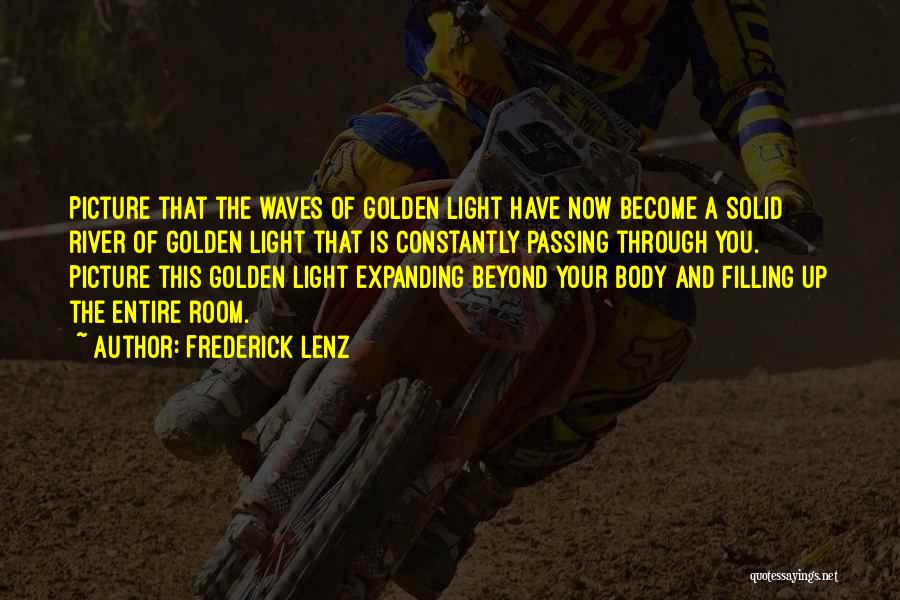 PICTURE THAT THE WAVES OF GOLDEN LIGHT HAVE NOW BECOME A SOLID RIVER OF GOLDEN LIGHT THAT IS CONSTANTLY PASSING THROUGH YOU. PICTURE THIS GOLDEN LIGHT EXPANDING BEYOND YOUR BODY AND FILLING UP THE ENTIRE ROOM.

~ AUTHOR: FREDERICK LENZ

quotessayings.net